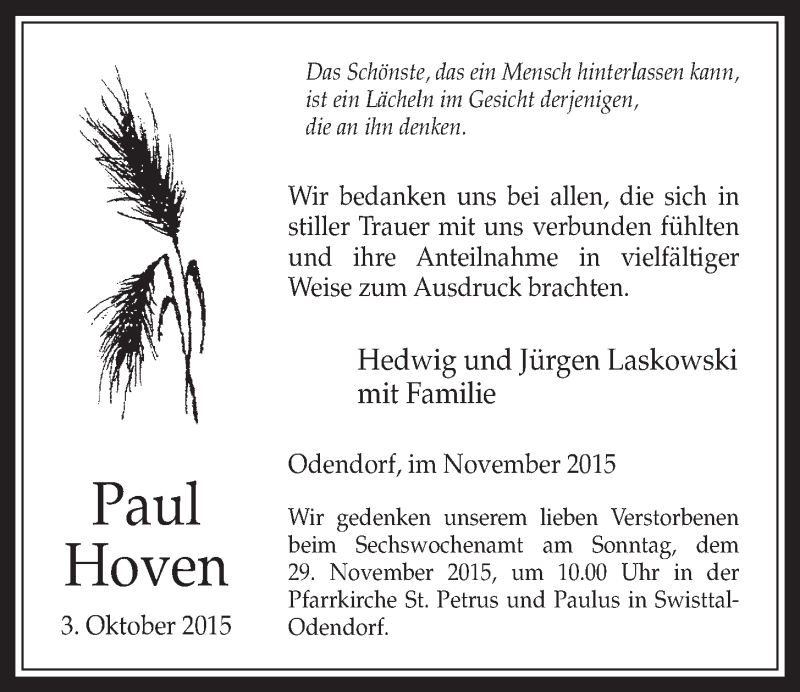 Das Schönste, das ein Mensch hinterlassen kann, ist ein Lächeln im Gesicht derjenigen, die an ihn denken.

Wir bedanken uns bei allen, die sich in stiller Trauer mit uns verbunden fühlten und ihre Anteilnahme in vielfältiger Weise zum Ausdruck brachten.

Hedwig und Jürgen Laskowski mit Familie

Odendorf, im November 2015

Wir gedenken unserem lieben Verstorbenen beim Sechswochenamt am Sonntag, dem 29. November 2015, um 10.00 Uhr in der Pfarrkirche St. Petrus und Paulus in Swisttal-Odendorf.

Paul Hoven

3. Oktober 2015